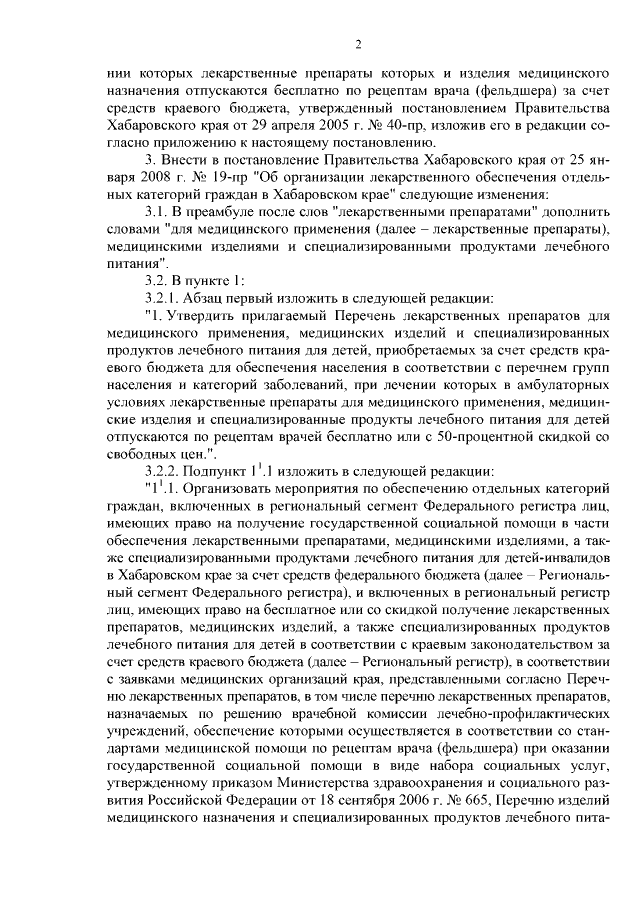 2

нии которых лекарственные препараты которых и изделия медицинского назначения отпускаются бесплатно по рецептам врача (фельдшера) за счет средств краевого бюджета, утвержденный постановлением Правительства Хабаровского края от 29 апреля 2005 г. № 40-пр, изложив его в редакции согласно приложению к настоящему постановлению.

3. Внести в постановление Правительства Хабаровского края от 25 января 2008 г. № 19-пр "Об организации лекарственного обеспечения отдельных категорий граждан в Хабаровском крае" следующие изменения:

3.1. В преамбуле после слов "лекарственными препаратами" дополнить словами "для медицинского применения (далее – лекарственные препараты), медицинскими изделиями и специализированными продуктами лечебного питания".

3.2. В пункте 1:

3.2.1. Абзац первый изложить в следующей редакции:

"1. Утвердить прилагаемый Перечень лекарственных препаратов для медицинского применения, медицинских изделий и специализированных продуктов лечебного питания для детей, приобретаемых за счет средств краевого бюджета для обеспечения населения в соответствии с перечнем групп населения и категорий заболеваний, при лечении которых в амбулаторных условиях лекарственные препараты для медицинского применения, медицинские изделия и специализированные продукты лечебного питания для детей отпускаются по рецептам врачей бесплатно или с 50-процентной скидкой со свободных цен.".

3.2.2. Подпункт $1^1$.1 изложить в следующей редакции:

"$1^1$.1. Организовать мероприятия по обеспечению отдельных категорий граждан, включенных в региональный сегмент Федерального регистра лиц, имеющих право на получение государственной социальной помощи в части обеспечения лекарственными препаратами, медицинскими изделиями, а также специализированными продуктами лечебного питания для детей-инвалидов в Хабаровском крае за счет средств федерального бюджета (далее – Региональный сегмент Федерального регистра), и включенных в региональный регистр лиц, имеющих право на бесплатное или со скидкой получение лекарственных препаратов, медицинских изделий, а также специализированных продуктов лечебного питания для детей в соответствии с краевым законодательством за счет средств краевого бюджета (далее – Региональный регистр), в соответствии с заявками медицинских организаций края, представленными согласно Перечню лекарственных препаратов, в том числе перечню лекарственных препаратов, назначаемых по решению врачебной комиссии лечебно-профилактических учреждений, обеспечение которыми осуществляется в соответствии со стандартами медицинской помощи по рецептам врача (фельдшера) при оказании государственной социальной помощи в виде набора социальных услуг, утвержденному приказом Министерства здравоохранения и социального развития Российской Федерации от 18 сентября 2006 г. № 665, Перечню изделий медицинского назначения и специализированных продуктов лечебного пита-